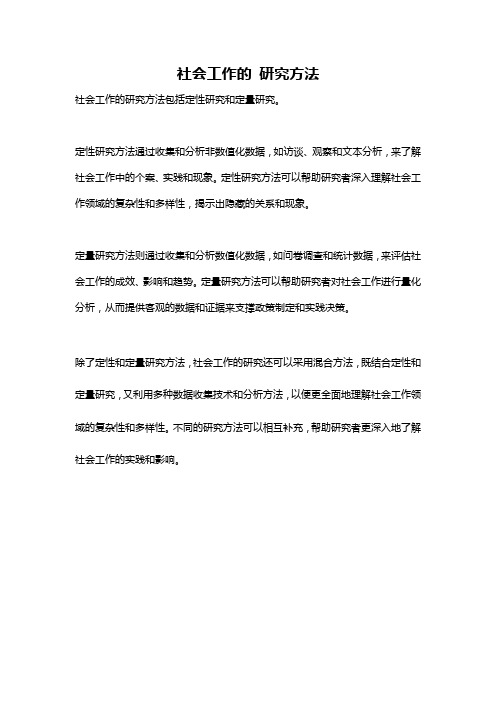 社会工作的 研究方法

社会工作的研究方法包括定性研究和定量研究。

定性研究方法通过收集和分析非数值化数据，如访谈、观察和文本分析，来了解社会工作中的个案、实践和现象。定性研究方法可以帮助研究者深入理解社会工作领域的复杂性和多样性，揭示出隐藏的关系和现象。

定量研究方法则通过收集和分析数值化数据，如问卷调查和统计数据，来评估社会工作的成效、影响和趋势。定量研究方法可以帮助研究者对社会工作进行量化分析，从而提供客观的数据和证据来支撑政策制定和实践决策。

除了定性和定量研究方法，社会工作的研究还可以采用混合方法，既结合定性和定量研究，又利用多种数据收集技术和分析方法，以便更全面地理解社会工作领域的复杂性和多样性。不同的研究方法可以相互补充，帮助研究者更深入地了解社会工作的实践和影响。